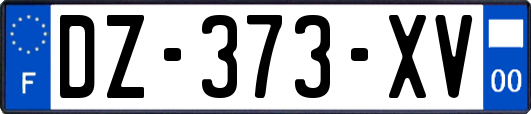 F

DZ-373-XV

00